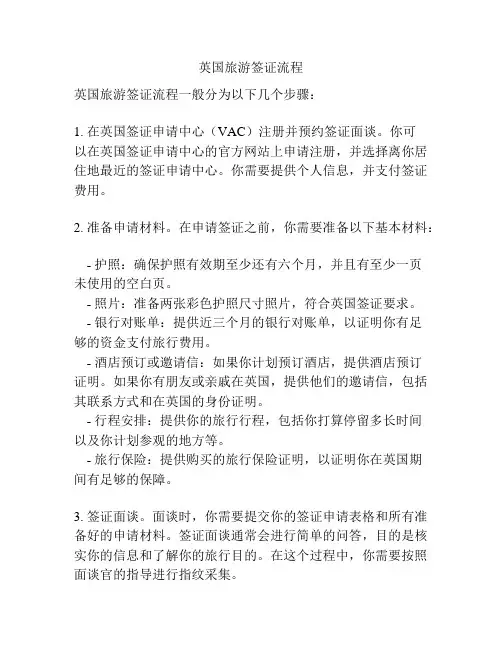 英国旅游签证流程

英国旅游签证流程一般分为以下几个步骤：

1. 在英国签证申请中心（VAC）注册并预约签证面谈。你可以在英国签证申请中心的官方网站上申请注册，并选择离你居住地最近的签证申请中心。你需要提供个人信息，并支付签证费用。

2. 准备申请材料。在申请签证之前，你需要准备以下基本材料：

- 护照：确保护照有效期至少还有六个月，并且有至少一页未使用的空白页。
- 照片：准备两张彩色护照尺寸照片，符合英国签证要求。
- 银行对账单：提供近三个月的银行对账单，以证明你有足够的资金支付旅行费用。
- 酒店预订或邀请信：如果你计划预订酒店，提供酒店预订证明。如果你有朋友或亲戚在英国，提供他们的邀请信，包括其联系方式和在英国的身份证明。
- 行程安排：提供你的旅行行程，包括你打算停留多长时间以及你计划参观的地方等。
- 旅行保险：提供购买的旅行保险证明，以证明你在英国期间有足够的保障。

3. 签证面谈。面谈时，你需要提交你的签证申请表格和所有准备好的申请材料。签证面谈通常会进行简单的问答，目的是核实你的信息和了解你的旅行目的。在这个过程中，你需要按照面谈官的指导进行指纹采集。